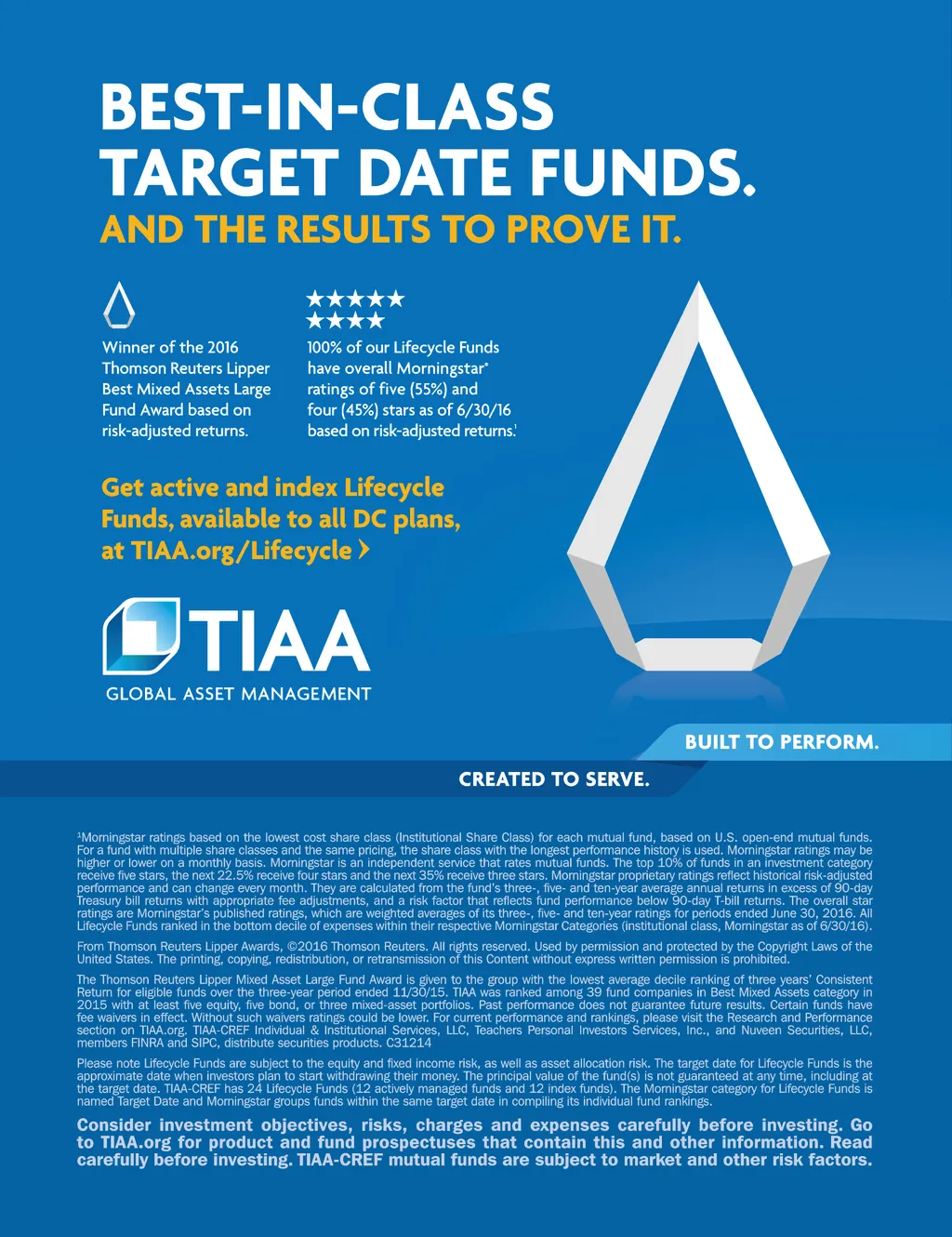 BEST-IN-CLASS TARGET DATE FUNDS.
AND THE RESULTS TO PROVE IT.

Winner of the 2016 Thomson Reuters Lipper Best Mixed Assets Large Fund Award based on risk-adjusted returns.

★★★★★
★★★★
100% of our Lifecycle Funds have overall Morningstar® ratings of five (55%) and four (45%) stars as of 6/30/16 based on risk-adjusted returns.¹

Get active and index Lifecycle Funds, available to all DC plans, at TIAA.org/Lifecycle ›

TIAA
GLOBAL ASSET MANAGEMENT

BUILT TO PERFORM.
CREATED TO SERVE.

¹Morningstar ratings based on the lowest cost share class (Institutional Share Class) for each mutual fund, based on U.S. open-end mutual funds. For a fund with multiple share classes and the same pricing, the share class with the longest performance history is used. Morningstar ratings may be higher or lower on a monthly basis. Morningstar is an independent service that rates mutual funds. The top 10% of funds in an investment category receive five stars, the next 22.5% receive four stars and the next 35% receive three stars. Morningstar proprietary ratings reflect historical risk-adjusted performance and can change every month. They are calculated from the fund's three-, five- and ten-year average annual returns in excess of 90-day Treasury bill returns with appropriate fee adjustments, and a risk factor that reflects fund performance below 90-day T-bill returns. The overall star ratings are Morningstar's published ratings, which are weighted averages of its three-, five- and ten-year ratings for periods ended June 30, 2016. All Lifecycle Funds ranked in the bottom decile of expenses within their respective Morningstar Categories (institutional class, Morningstar as of 6/30/16).

From Thomson Reuters Lipper Awards, ©2016 Thomson Reuters. All rights reserved. Used by permission and protected by the Copyright Laws of the United States. The printing, copying, redistribution, or retransmission of this Content without express written permission is prohibited.

The Thomson Reuters Lipper Mixed Asset Large Fund Award is given to the group with the lowest average decile ranking of three years' Consistent Return for eligible funds over the three-year period ended 11/30/15. TIAA was ranked among 39 fund companies in Best Mixed Assets category in 2015 with at least five equity, five bond, or three mixed-asset portfolios. Past performance does not guarantee future results. Certain funds have fee waivers in effect. Without such waivers ratings could be lower. For current performance and rankings, please visit the Research and Performance section on TIAA.org. TIAA-CREF Individual & Institutional Services, LLC, Teachers Personal Investors Services, Inc., and Nuveen Securities, LLC, members FINRA and SIPC, distribute securities products. C31214

Please note Lifecycle Funds are subject to the equity and fixed income risk, as well as asset allocation risk. The target date for Lifecycle Funds is the approximate date when investors plan to start withdrawing their money. The principal value of the fund(s) is not guaranteed at any time, including at the target date. TIAA-CREF has 24 Lifecycle Funds (12 actively managed funds and 12 index funds). The Morningstar category for Lifecycle Funds is named Target Date and Morningstar groups funds within the same target date in compiling its individual fund rankings.

Consider investment objectives, risks, charges and expenses carefully before investing. Go to TIAA.org for product and fund prospectuses that contain this and other information. Read carefully before investing. TIAA-CREF mutual funds are subject to market and other risk factors.